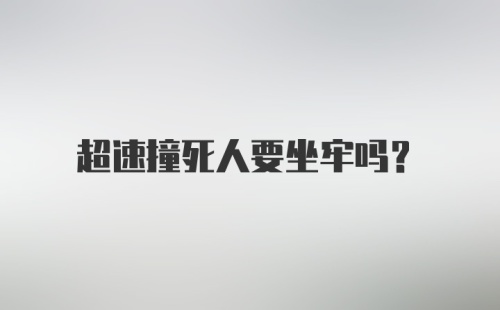 超速撞死人要坐牢吗?